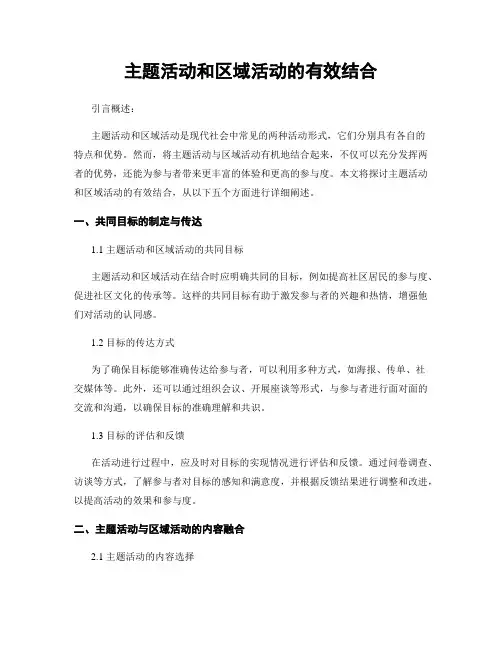 主题活动和区域活动的有效结合

引言概述：

主题活动和区域活动是现代社会中常见的两种活动形式，它们分别具有各自的特点和优势。然而，将主题活动与区域活动有机地结合起来，不仅可以充分发挥两者的优势，还能为参与者带来更丰富的体验和更高的参与度。本文将探讨主题活动和区域活动的有效结合，从以下五个方面进行详细阐述。

一、共同目标的制定与传达

1.1 主题活动和区域活动的共同目标

主题活动和区域活动在结合时应明确共同的目标，例如提高社区居民的参与度、促进社区文化的传承等。这样的共同目标有助于激发参与者的兴趣和热情，增强他们对活动的认同感。

1.2 目标的传达方式

为了确保目标能够准确传达给参与者，可以利用多种方式，如海报、传单、社交媒体等。此外，还可以通过组织会议、开展座谈等形式，与参与者进行面对面的交流和沟通，以确保目标的准确理解和共识。

1.3 目标的评估和反馈

在活动进行过程中，应及时对目标的实现情况进行评估和反馈。通过问卷调查、访谈等方式，了解参与者对目标的感知和满意度，并根据反馈结果进行调整和改进，以提高活动的效果和参与度。

二、主题活动与区域活动的内容融合

2.1 主题活动的内容选择